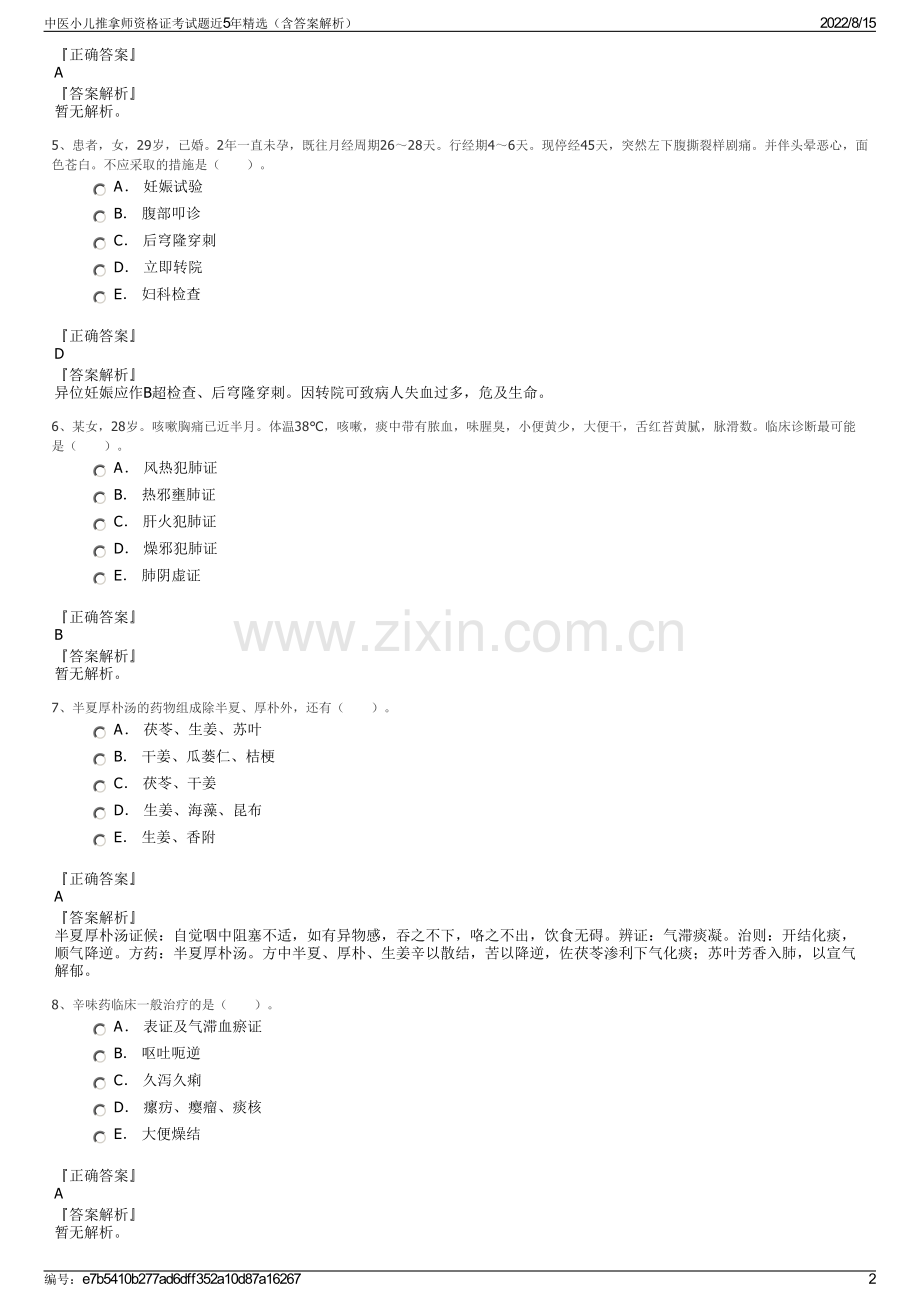 中医小儿推拿师资格证考试题近5年精选（含答案解析）
2022/8/15

『正确答案』
A
『答案解析』
暂无解析。

5、患者，女，29岁，已婚。2年一直未孕，既往月经周期26～28天。行经期4～6天。现停经45天，突然左下腹撕裂样剧痛。并伴头晕恶心，面色苍白。不应采取的措施是（　　）。

A． 妊娠试验
B． 腹部叩诊
C． 后穹隆穿刺
D． 立即转院
E． 妇科检查

『正确答案』
D
『答案解析』
异位妊娠应作B超检查、后穹隆穿刺。因转院可致病人失血过多，危及生命。

6、某女，28岁。咳嗽胸痛已近半月。体温38℃，咳嗽，痰中带有脓血，味腥臭，小便黄少，大便干，舌红苔黄腻，脉滑数。临床诊断最可能是（　　）。

A． 风热犯肺证
B． 热邪壅肺证
C． 肝火犯肺证
D． 燥邪犯肺证
E． 肺阴虚证

『正确答案』
B
『答案解析』
暂无解析。

www.zixin.com.cn

7、半夏厚朴汤的药物组成除半夏、厚朴外，还有（　　）。

A． 茯苓、生姜、苏叶
B． 干姜、瓜蒌仁、桔梗
C． 茯苓、干姜
D． 生姜、海藻、昆布
E． 生姜、香附

『正确答案』
A
『答案解析』
半夏厚朴汤证候：自觉咽中阻塞不适，如有异物感，吞之不下，咯之不出，饮食无碍。辨证：气滞痰凝。治则：开结化痰，顺气降逆。方药：半夏厚朴汤。方中半夏、厚朴、生姜辛以散结，苦以降逆，佐茯苓渗利下气化痰；苏叶芳香入肺，以宣气解郁。

8、辛味药临床一般治疗的是（　　）。

A． 表证及气滞血瘀证
B． 呕吐呃逆
C． 久泻久痢
D． 瘰疬、瘿瘤、痰核
E． 大便燥结

『正确答案』
A
『答案解析』
暂无解析。

编号：e7b5410b277ad6dff352a10d87a16267
2